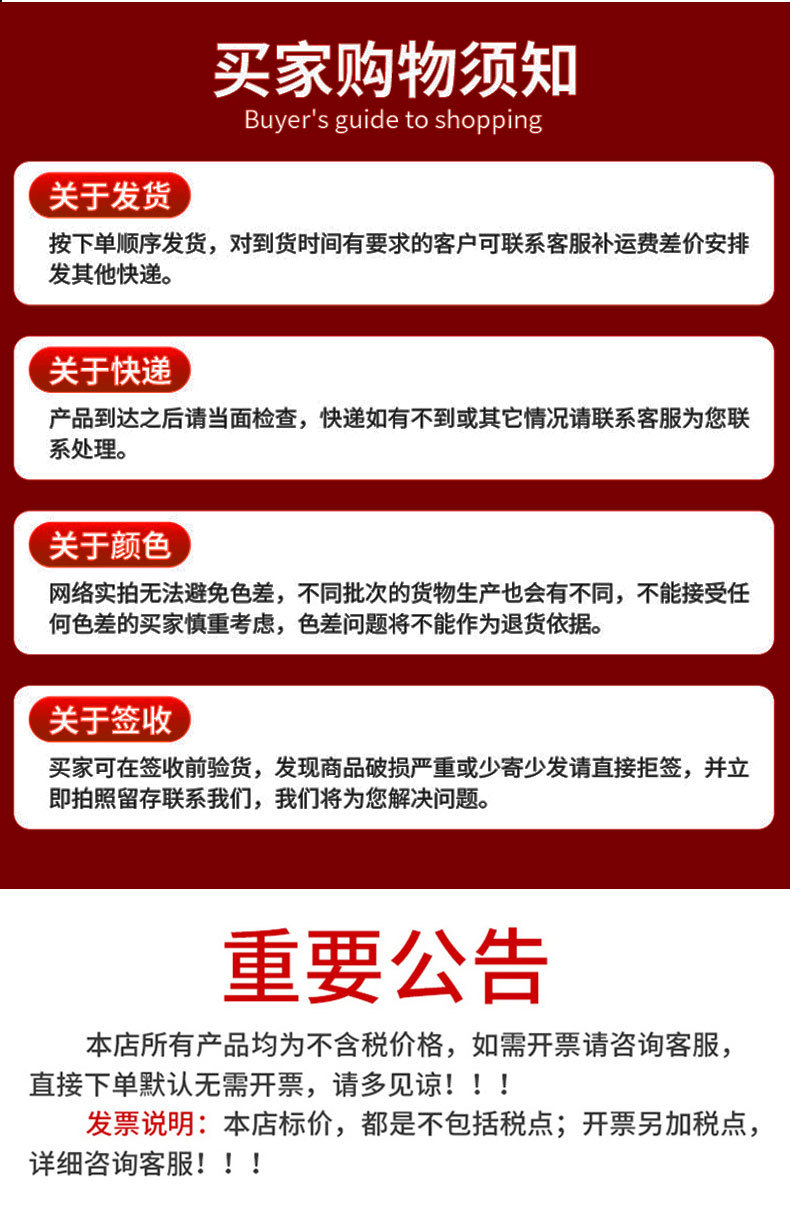 买家购物须知
Buyer's guide to shopping

关于发货
按下单顺序发货，对到货时间有要求的客户可联系客服补运费差价安排发其他快递。

关于快递
产品到达之后请当面检查，快递如有不到或其它情况请联系客服为您联系处理。

关于颜色
网络实拍无法避免色差，不同批次的货物生产也会有不同，不能接受任何色差的买家慎重考虑，色差问题将不能作为退货依据。

关于签收
买家可在签收前验货，发现商品破损严重或少寄少发请直接拒签，并立即拍照留存联系我们，我们将为您解决问题。

重要公告
本店所有产品均为不含税价格，如需开票请咨询客服，直接下单默认无需开票，请多见谅！！！
发票说明：本店标价，都是不包括税点；开票另加税点，详细咨询客服！！！